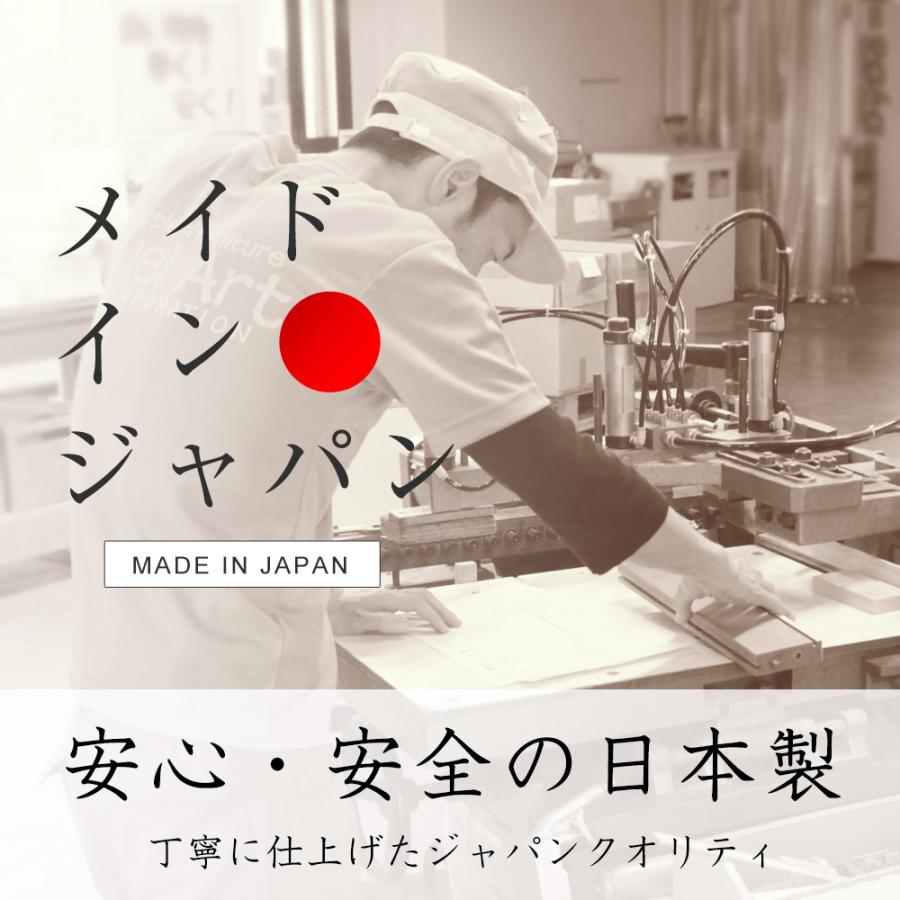 メイド
イン
ジャパン

MADE IN JAPAN

安心・安全の日本製

丁寧に仕上げたジャパンクオリティ